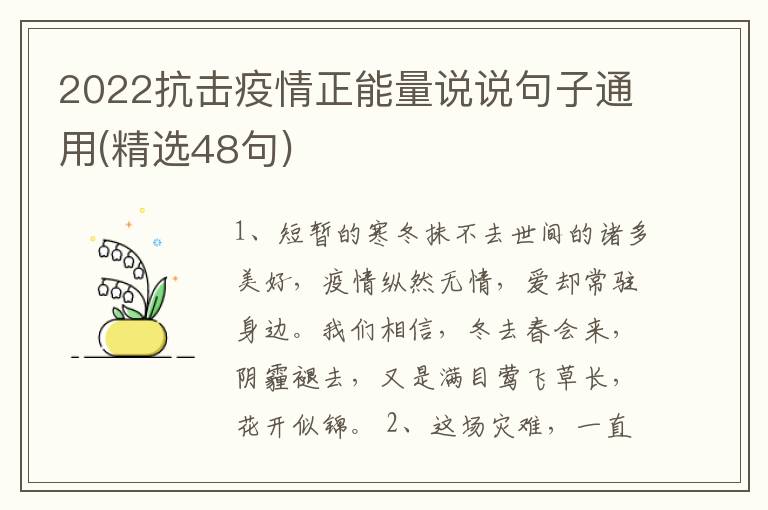 2022抗击疫情正能量说说句子通用(精选48句)

1、短暂的寒冬抹不去世间的诸多美好，疫情纵然无情，爱却常驻身边。我们相信，冬去春会来，阴霾褪去，又是满目莺飞草长，花开似锦。 2、这场灾难，一直